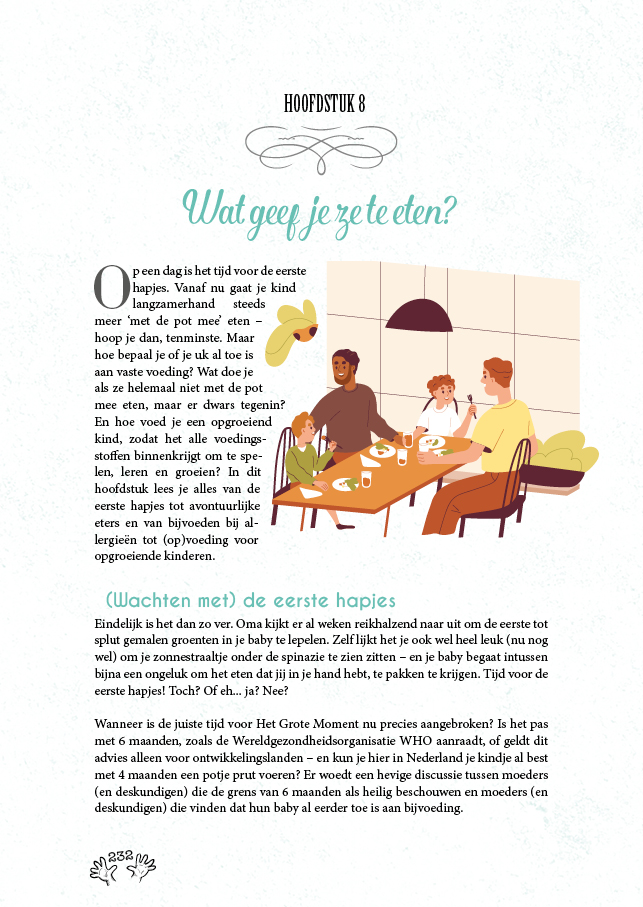 HOOFDSTUK 8

Wat geef je ze te eten?

Op een dag is het tijd voor de eerste hapjes. Vanaf nu gaat je kind langzamerhand steeds meer 'met de pot mee' eten – hoop je dan, tenminste. Maar hoe bepaal je of je uk al toe is aan vaste voeding? Wat doe je als ze helemaal niet met de pot mee eten, maar er dwars tegenin? En hoe voed je een opgroeiend kind, zodat het alle voedingsstoffen binnenkrijgt om te spelen, leren en groeien? In dit hoofdstuk lees je alles van de eerste hapjes tot avontuurlijke eters en van bijvoeden bij allergieën tot (op)voeding voor opgroeiende kinderen.

(Wachten met) de eerste hapjes

Eindelijk is het dan zo ver. Oma kijkt er al weken reikhalzend naar uit om de eerste tot splut gemalen groenten in je baby te lepelen. Zelf lijkt het je ook wel heel leuk (nu nog wel) om je zonnestraaltje onder de spinazie te zien zitten – en je baby begaat intussen bijna een ongeluk om het eten dat jij in je hand hebt, te pakken te krijgen. Tijd voor de eerste hapjes! Toch? Of eh... ja? Nee?

Wanneer is de juiste tijd voor Het Grote Moment nu precies aangebroken? Is het pas met 6 maanden, zoals de Wereldgezondheidsorganisatie WHO aanraadt, of geldt dit advies alleen voor ontwikkelingslanden – en kun je hier in Nederland je kindje al best met 4 maanden een potje prut voeren? Er woedt een hevige discussie tussen moeders (en deskundigen) die de grens van 6 maanden als heilig beschouwen en moeders (en deskundigen) die vinden dat hun baby al eerder toe is aan bijvoeding.

232